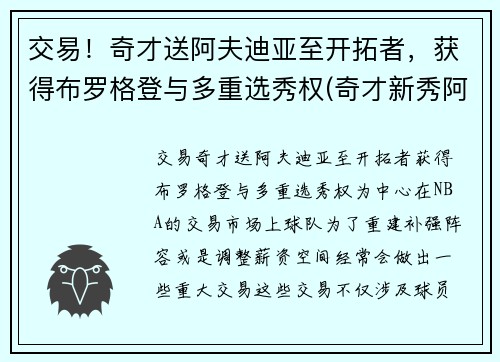 交易！奇才送阿夫迪亚至开拓者，获得布罗格登与多重选秀权(奇才新秀阿

交易奇才送阿夫迪亚至开拓者获得布罗格登与多重选秀权为中心在NBA的交易市场上球队为了重建补强阵容或是调整薪资空间经常会做出一些重大交易这些交易不仅涉及球员